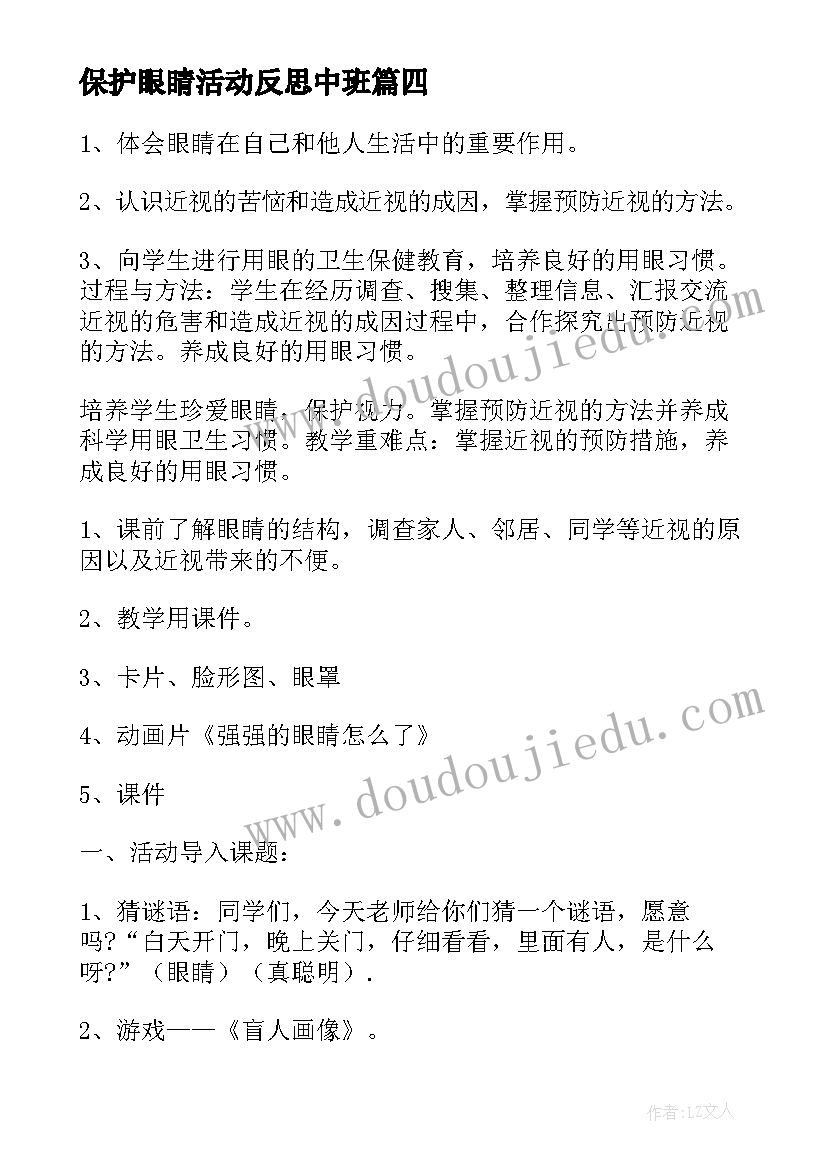 保护眼睛活动反思中班篇四

1、体会眼睛在自己和他人生活中的重要作用。

2、认识近视的苦恼和造成近视的成因，掌握预防近视的方法。

3、向学生进行用眼的卫生保健教育，培养良好的用眼习惯。过程与方法：学生在经历调查、搜集、整理信息、汇报交流近视的危害和造成近视的成因过程中，合作探究出预防近视的方法。养成良好的用眼习惯。

培养学生珍爱眼睛，保护视力。掌握预防近视的方法并养成科学用眼卫生习惯。教学重难点：掌握近视的预防措施，养成良好的用眼习惯。

1、课前了解眼睛的结构，调查家人、邻居、同学等近视的原因以及近视带来的不便。

2、教学用课件。

3、卡片、脸形图、眼罩

4、动画片《强强的眼睛怎么了》

5、课件

一、活动导入课题：

1、猜谜语：同学们，今天老师给你们猜一个谜语，愿意吗?“白天开门，晚上关门，仔细看看，里面有人，是什么呀?”（眼睛）（真聪明）.

2、游戏——《盲人画像》。

www.doudoujiedu.com

www.doudoujiedu.com

作者:LZ文人